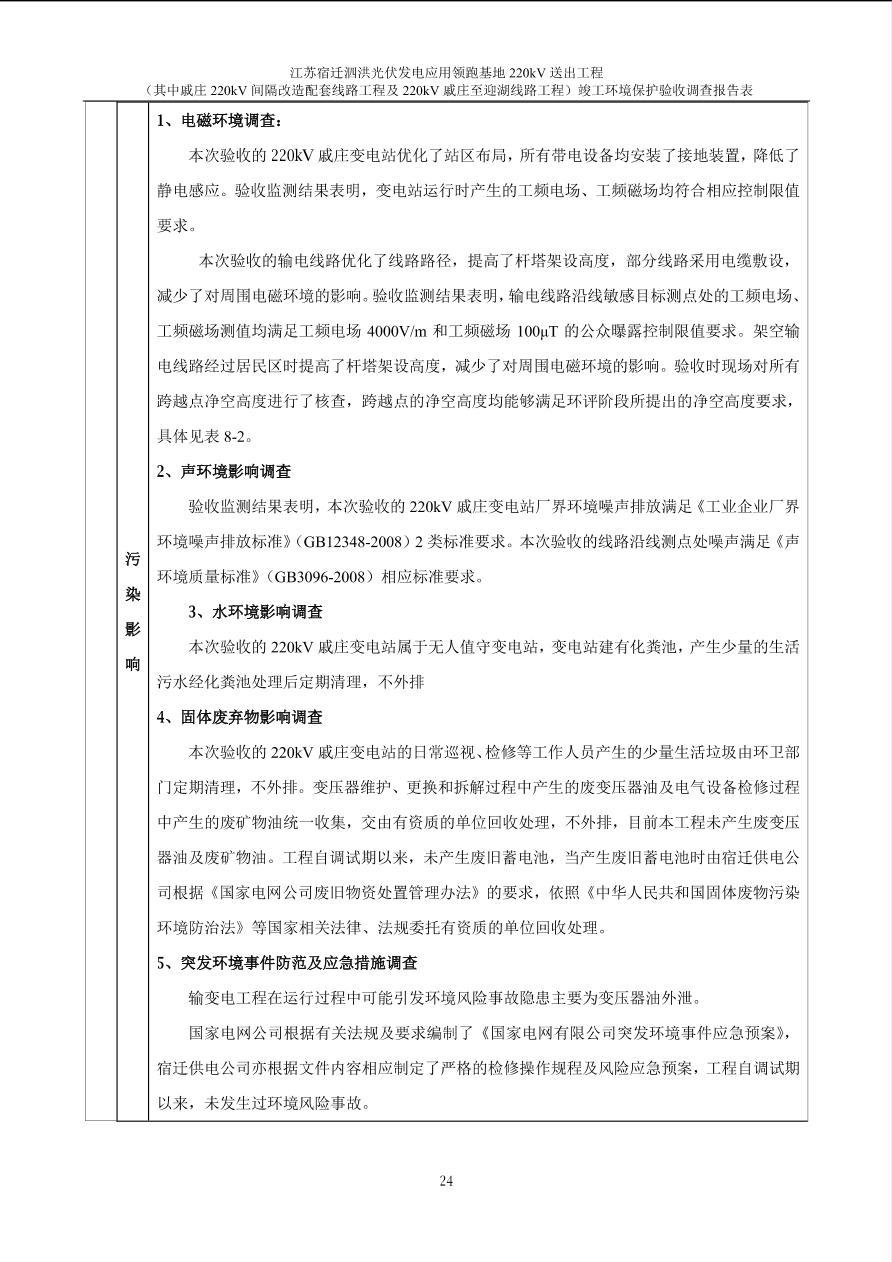 江苏宿迁泗洪光伏发电应用领跑基地 220kV 送出工程
（其中戚庄 220kV 间隔改造配套线路工程及 220kV 戚庄至迎湖线路工程）竣工环境保护验收调查报告表

污染影响

1、电磁环境调查：

本次验收的 220kV 戚庄变电站优化了站区布局，所有带电设备均安装了接地装置，降低了静电感应。验收监测结果表明，变电站运行时产生的工频电场、工频磁场均符合相应控制限值要求。

本次验收的输电线路优化了线路路径，提高了杆塔架设高度，部分线路采用电缆敷设，减少了对周围电磁环境的影响。验收监测结果表明，输电线路沿线敏感目标测点处的工频电场、工频磁场测值均满足工频电场 4000V/m 和工频磁场 100μT 的公众曝露控制限值要求。架空输电线路经过居民区时提高了杆塔架设高度，减少了对周围电磁环境的影响。验收时现场对所有跨越点净空高度进行了核查，跨越点的净空高度均能够满足环评阶段所提出的净空高度要求，具体见表 8-2。

2、声环境影响调查

验收监测结果表明，本次验收的 220kV 戚庄变电站厂界环境噪声排放满足《工业企业厂界环境噪声排放标准》（GB12348-2008）2 类标准要求。本次验收的线路沿线测点处噪声满足《声环境质量标准》（GB3096-2008）相应标准要求。

3、水环境影响调查

本次验收的 220kV 戚庄变电站属于无人值守变电站，变电站建有化粪池，产生少量的生活污水经化粪池处理后定期清理，不外排

4、固体废弃物影响调查

本次验收的 220kV 戚庄变电站的日常巡视、检修等工作人员产生的少量生活垃圾由环卫部门定期清理，不外排。变压器维护、更换和拆解过程中产生的废变压器油及电气设备检修过程中产生的废矿物油统一收集，交由有资质的单位回收处理，不外排，目前本工程未产生废变压器油及废矿物油。工程自调试期以来，未产生废旧蓄电池，当产生废旧蓄电池时由宿迁供电公司根据《国家电网公司废旧物资处置管理办法》的要求，依照《中华人民共和国固体废物污染环境防治法》等国家相关法律、法规委托有资质的单位回收处理。

5、突发环境事件防范及应急措施调查

输变电工程在运行过程中可能引发环境风险事故隐患主要为变压器油外泄。

国家电网公司根据有关法规及要求编制了《国家电网有限公司突发环境事件应急预案》，宿迁供电公司亦根据文件内容相应制定了严格的检修操作规程及风险应急预案，工程自调试期以来，未发生过环境风险事故。

24